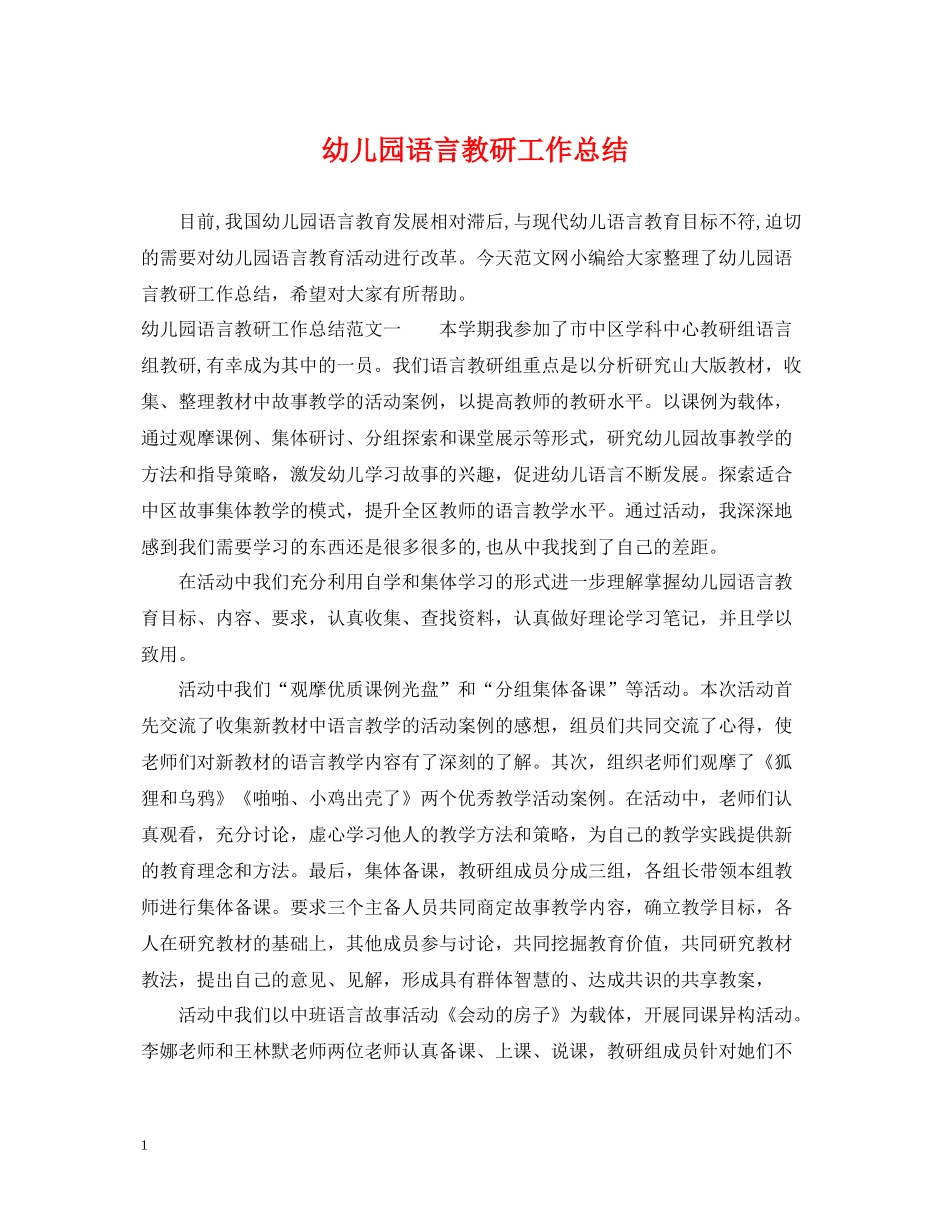 幼儿园语言教研工作总结

目前,我国幼儿园语言教育发展相对滞后,与现代幼儿语言教育目标不符,迫切的需要对幼儿园语言教育活动进行改革。今天范文网小编给大家整理了幼儿园语言教研工作总结，希望对大家有所帮助。

幼儿园语言教研工作总结范文一　　本学期我参加了市中区学科中心教研组语言组教研,有幸成为其中的一员。我们语言教研组重点是以分析研究山大版教材，收集、整理教材中故事教学的活动案例，以提高教师的教研水平。以课例为载体，通过观摩课例、集体研讨、分组探索和课堂展示等形式，研究幼儿园故事教学的方法和指导策略，激发幼儿学习故事的兴趣，促进幼儿语言不断发展。探索适合中区故事集体教学的模式，提升全区教师的语言教学水平。通过活动，我深深地感到我们需要学习的东西还是很多很多的,也从中我找到了自己的差距。

在活动中我们充分利用自学和集体学习的形式进一步理解掌握幼儿园语言教育目标、内容、要求，认真收集、查找资料，认真做好理论学习笔记，并且学以致用。

活动中我们“观摩优质课例光盘”和“分组集体备课”等活动。本次活动首先交流了收集新教材中语言教学的活动案例的感想，组员们共同交流了心得，使老师们对新教材的语言教学内容有了深刻的了解。其次，组织老师们观摩了《狐狸和乌鸦》《啪啪、小鸡出壳了》两个优秀教学活动案例。在活动中，老师们认真观看，充分讨论，虚心学习他人的教学方法和策略，为自己的教学实践提供新的教育理念和方法。最后，集体备课，教研组成员分成三组，各组长带领本组教师进行集体备课。要求三个主备人员共同商定故事教学内容，确立教学目标，各人在研究教材的基础上，其他成员参与讨论，共同挖掘教育价值，共同研究教材教法，提出自己的意见、见解，形成具有群体智慧的、达成共识的共享教案，

活动中我们以中班语言故事活动《会动的房子》为载体，开展同课异构活动。李娜老师和王林默老师两位老师认真备课、上课、说课，教研组成员针对她们不

1